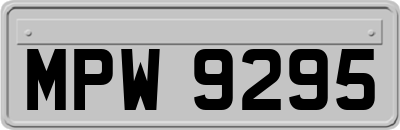 MPW 9295